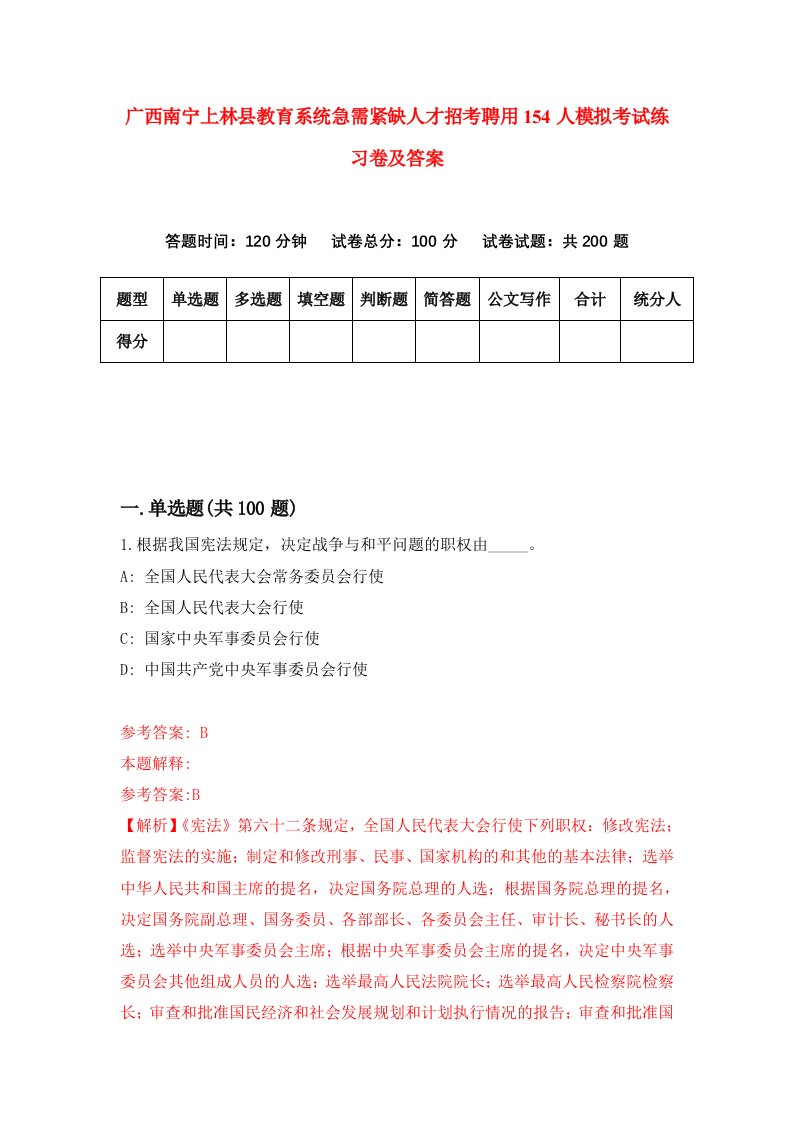 广西南宁上林县教育系统急需紧缺人才招考聘用154人模拟考试练习卷及答案

答题时间：120分钟　试卷总分：100分　试卷试题：共200题

| 题型 | 单选题 | 多选题 | 填空题 | 判断题 | 简答题 | 公文写作 | 合计 | 统分人 |
|---|---|---|---|---|---|---|---|---|
| 得分 |  |  |  |  |  |  |  |  |

一.单选题(共100题)

1.根据我国宪法规定，决定战争与和平问题的职权由_____。

A: 全国人民代表大会常务委员会行使

B: 全国人民代表大会行使

C: 国家中央军事委员会行使

D: 中国共产党中央军事委员会行使

参考答案: B

本题解释:

参考答案:B

【解析】《宪法》第六十二条规定，全国人民代表大会行使下列职权：修改宪法；监督宪法的实施；制定和修改刑事、民事、国家机构的和其他的基本法律；选举中华人民共和国主席的提名，决定国务院总理的人选；根据国务院总理的提名，决定国务院副总理、国务委员、各部部长、各委员会主任、审计长、秘书长的人选；选举中央军事委员会主席；根据中央军事委员会主席的提名，决定中央军事委员会其他组成人员的人选；选举最高人民法院院长；选举最高人民检察院检察长；审查和批准国民经济和社会发展规划和计划执行情况的报告；审查和批准国